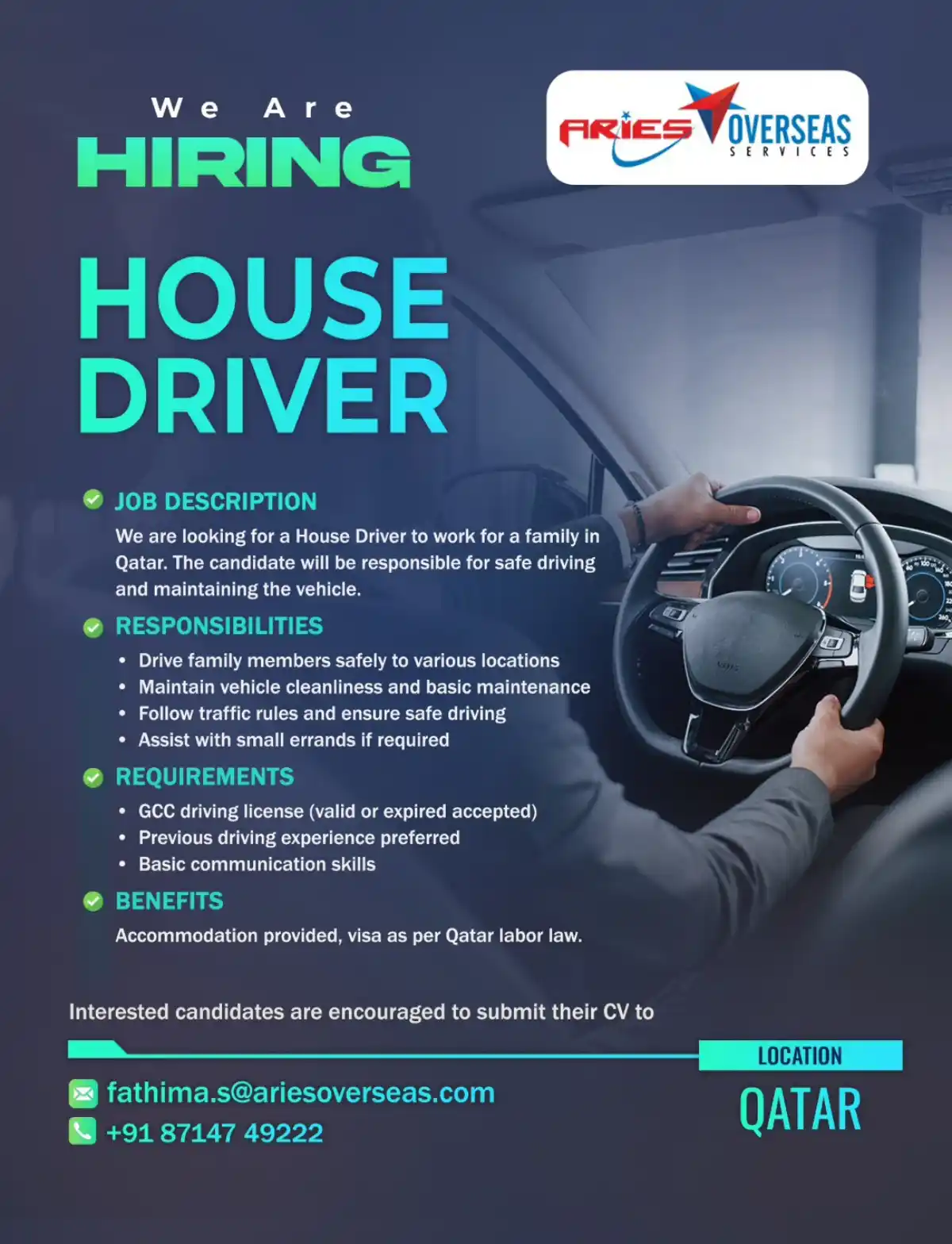 We Are
HIRING

ARIES OVERSEAS
SERVICES

HOUSE DRIVER

JOB DESCRIPTION

We are looking for a House Driver to work for a family in Qatar. The candidate will be responsible for safe driving and maintaining the vehicle.

RESPONSIBILITIES

• Drive family members safely to various locations
• Maintain vehicle cleanliness and basic maintenance
• Follow traffic rules and ensure safe driving
• Assist with small errands if required

REQUIREMENTS

• GCC driving license (valid or expired accepted)
• Previous driving experience preferred
• Basic communication skills

BENEFITS

Accommodation provided, visa as per Qatar labor law.

Interested candidates are encouraged to submit their CV to

fathima.s@ariesoverseas.com
+91 87147 49222

LOCATION
QATAR